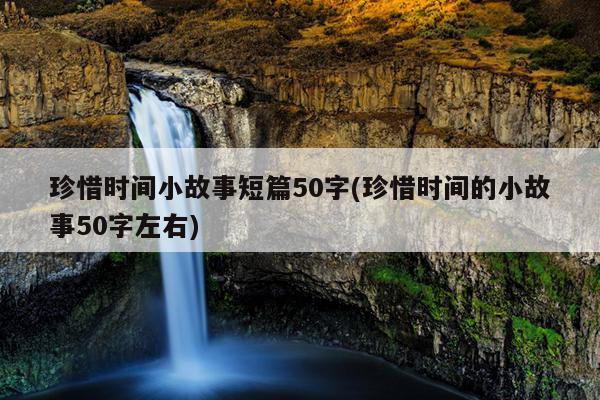 珍惜时间小故事短篇50字(珍惜时间的小故事50字左右)